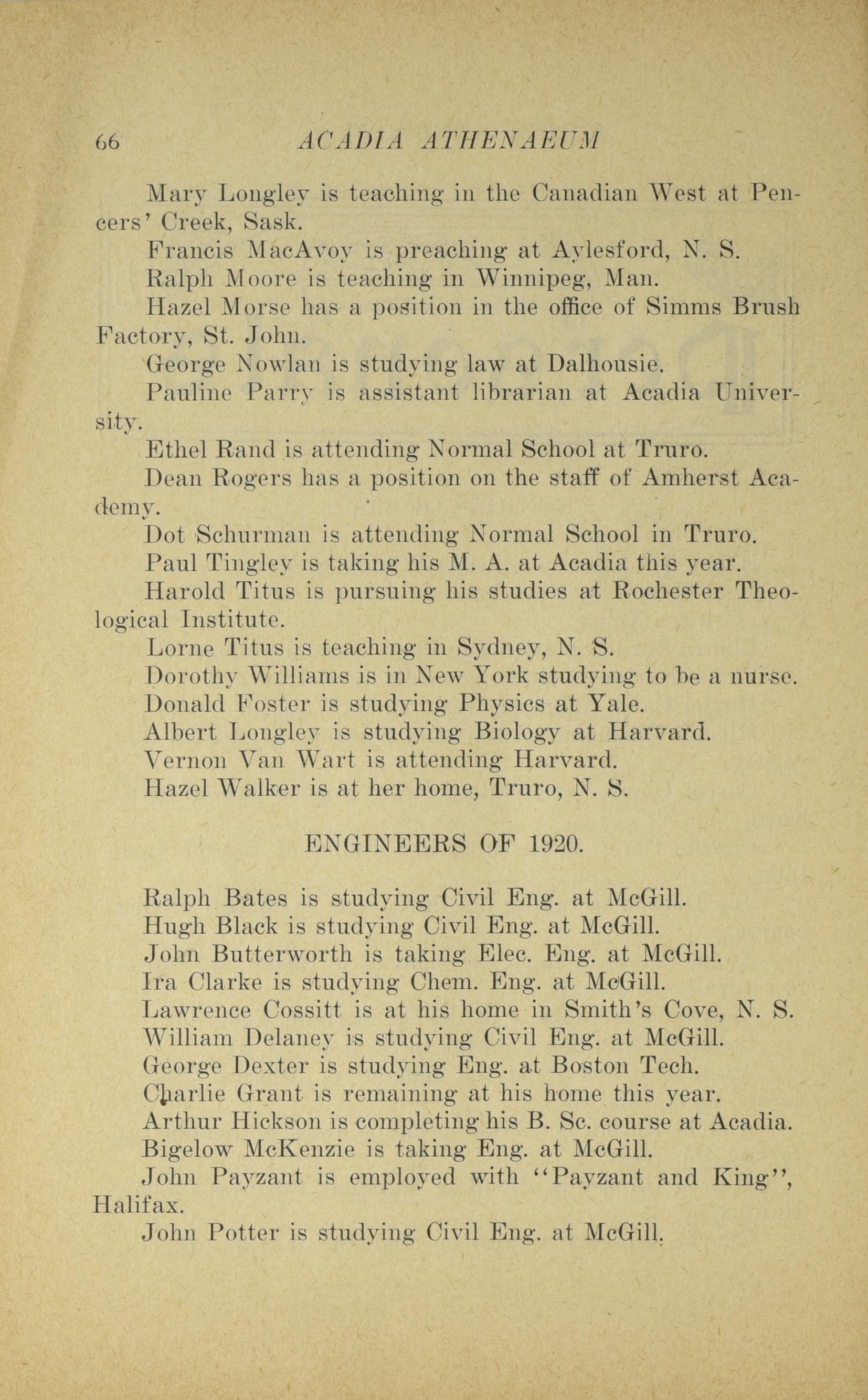 66 ACADIA ATHENAEUM

Mary Longley is teaching in the Canadian West at Pencers' Creek, Sask.

Francis MacAvoy is preaching at Aylesford, N. S.

Ralph Moore is teaching in Winnipeg, Man.

Hazel Morse has a position in the office of Simms Brush Factory, St. John.

George Nowlan is studying law at Dalhousie.

Pauline Parry is assistant librarian at Acadia University.

Ethel Rand is attending Normal School at Truro.

Dean Rogers has a position on the staff of Amherst Academy.

Dot Schurman is attending Normal School in Truro.

Paul Tingley is taking his M. A. at Acadia this year.

Harold Titus is pursuing his studies at Rochester Theological Institute.

Lorne Titus is teaching in Sydney, N. S.

Dorothy Williams is in New York studying to be a nurse.

Donald Foster is studying Physics at Yale.

Albert Longley is studying Biology at Harvard.

Vernon Van Wart is attending Harvard.

Hazel Walker is at her home, Truro, N. S.

ENGINEERS OF 1920.

Ralph Bates is studying Civil Eng. at McGill.

Hugh Black is studying Civil Eng. at McGill.

John Butterworth is taking Elec. Eng. at McGill.

Ira Clarke is studying Chem. Eng. at McGill.

Lawrence Cossitt is at his home in Smith's Cove, N. S.

William Delaney is studying Civil Eng. at McGill.

George Dexter is studying Eng. at Boston Tech.

Charlie Grant is remaining at his home this year.

Arthur Hickson is completing his B. Sc. course at Acadia.

Bigelow McKenzie is taking Eng. at McGill.

John Payzant is employed with "Payzant and King", Halifax.

John Potter is studying Civil Eng. at McGill.